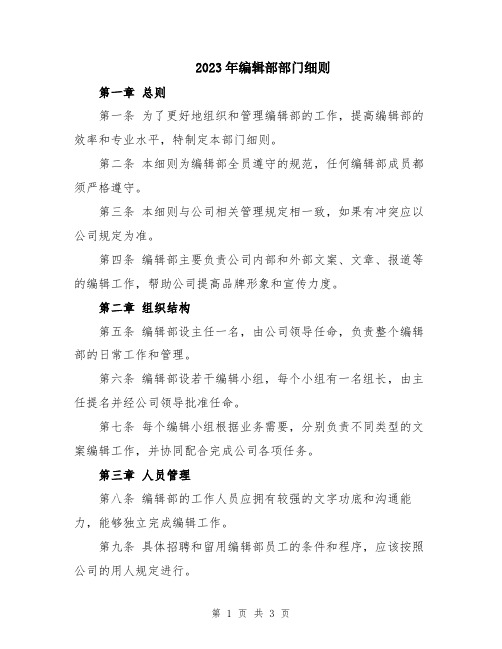 2023年编辑部部门细则

第一章 总则

第一条 为了更好地组织和管理编辑部的工作，提高编辑部的效率和专业水平，特制定本部门细则。

第二条 本细则为编辑部全员遵守的规范，任何编辑部成员都须严格遵守。

第三条 本细则与公司相关管理规定相一致，如果有冲突应以公司规定为准。

第四条 编辑部主要负责公司内部和外部文案、文章、报道等的编辑工作，帮助公司提高品牌形象和宣传力度。

第二章 组织结构

第五条 编辑部设主任一名，由公司领导任命，负责整个编辑部的日常工作和管理。

第六条 编辑部设若干编辑小组，每个小组有一名组长，由主任提名并经公司领导批准任命。

第七条 每个编辑小组根据业务需要，分别负责不同类型的文案编辑工作，并协同配合完成公司各项任务。

第三章 人员管理

第八条 编辑部的工作人员应拥有较强的文字功底和沟通能力，能够独立完成编辑工作。

第九条 具体招聘和留用编辑部员工的条件和程序，应该按照公司的用人规定进行。

第 1 页 共 3 页